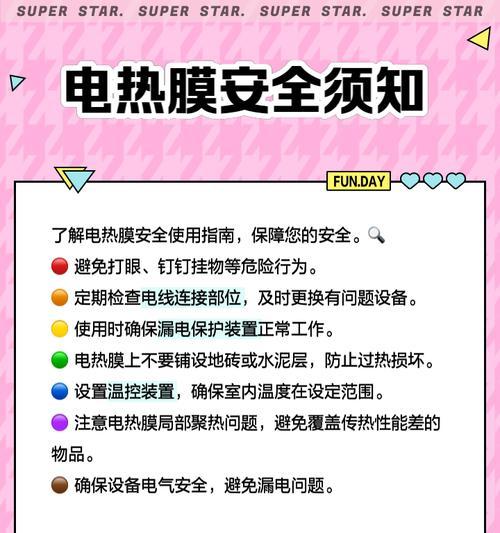 SUPER STAR. SUPER STAR. SUPER STAR. SUPER STAR

电热膜安全须知

FUN.DAY

了解电热膜安全使用指南，保障您的安全。🔍

🔴 避免打眼、钉钉挂物等危险行为。

🟠 定期检查电线连接部位，及时更换有问题设备。

🟡 使用时确保漏电保护装置正常工作。

🟢 电热膜上不要铺设地砖或水泥层，防止过热损坏。

🔵 设置温控装置，确保室内温度在设定范围。

🟣 注意电热膜局部聚热问题，避免覆盖传热性能差的物品。

🟤 确保设备电气安全，避免漏电问题。